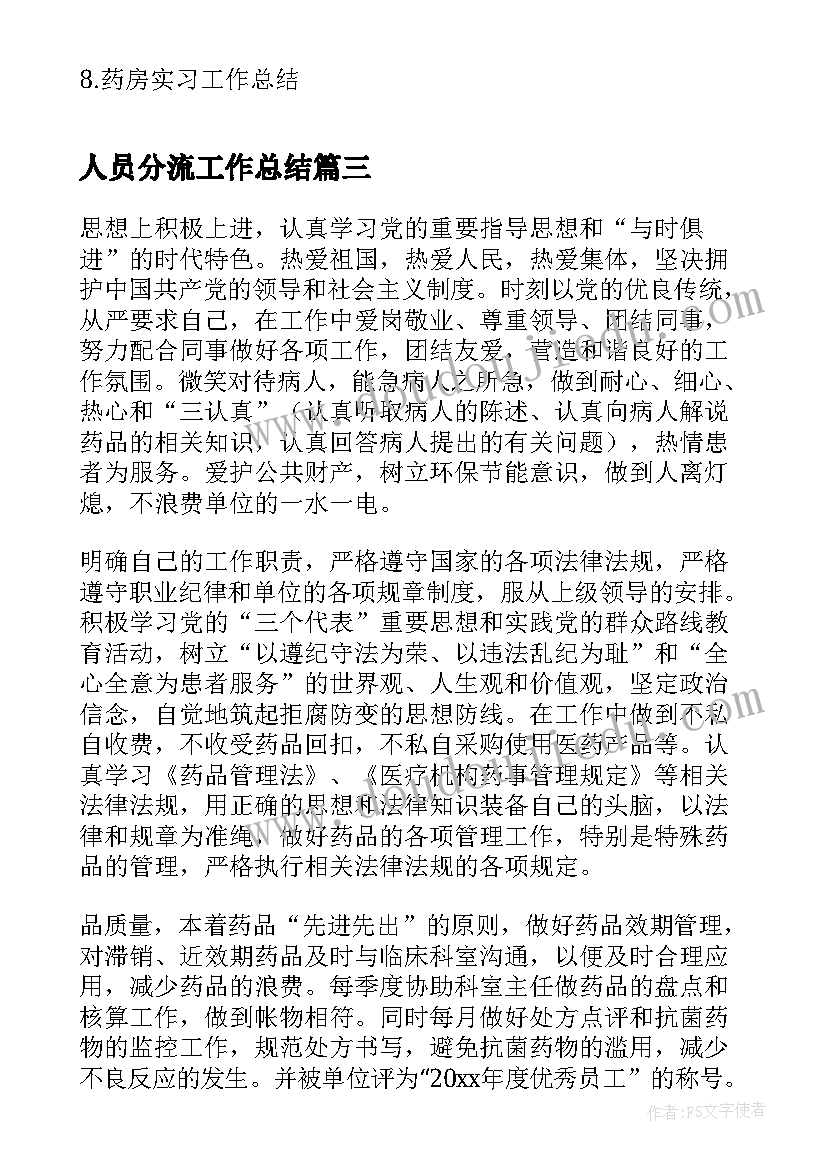 8.药房实习工作总结

人员分流工作总结篇三

思想上积极上进，认真学习党的重要指导思想和“与时俱进”的时代特色。热爱祖国，热爱人民，热爱集体，坚决拥护中国共产党的领导和社会主义制度。时刻以党的优良传统，从严要求自己，在工作中爱岗敬业、尊重领导、团结同事，努力配合同事做好各项工作，团结友爱，营造和谐良好的工作氛围。微笑对待病人，能急病人之所急，做到耐心、细心、热心和“三认真”（认真听取病人的陈述、认真向病人解说药品的相关知识，认真回答病人提出的有关问题），热情患者为服务。爱护公共财产，树立环保节能意识，做到人离灯熄，不浪费单位的一水一电。

明确自己的工作职责，严格遵守国家的各项法律法规，严格遵守职业纪律和单位的各项规章制度，服从上级领导的安排。积极学习党的“三个代表”重要思想和实践党的群众路线教育活动，树立“以遵纪守法为荣、以违法乱纪为耻”和“全心全意为患者服务”的世界观、人生观和价值观，坚定政治信念，自觉地筑起拒腐防变的思想防线。在工作中做到不私自收费，不收受药品回扣，不私自采购使用医药产品等。认真学习《药品管理法》、《医疗机构药事管理规定》等相关法律法规，用正确的思想和法律知识装备自己的头脑，以法律和规章为准绳，做好药品的各项管理工作，特别是特殊药品的管理，严格执行相关法律法规的各项规定。

品质量，本着药品“先进先出”的原则，做好药品效期管理，对滞销、近效期药品及时与临床科室沟通，以便及时合理应用，减少药品的浪费。每季度协助科室主任做药品的盘点和核算工作，做到帐物相符。同时每月做好处方点评和抗菌药物的监控工作，规范处方书写，避免抗菌药物的滥用，减少不良反应的发生。并被单位评为“20xx年度优秀员工”的称号。

作者：FS文字使者